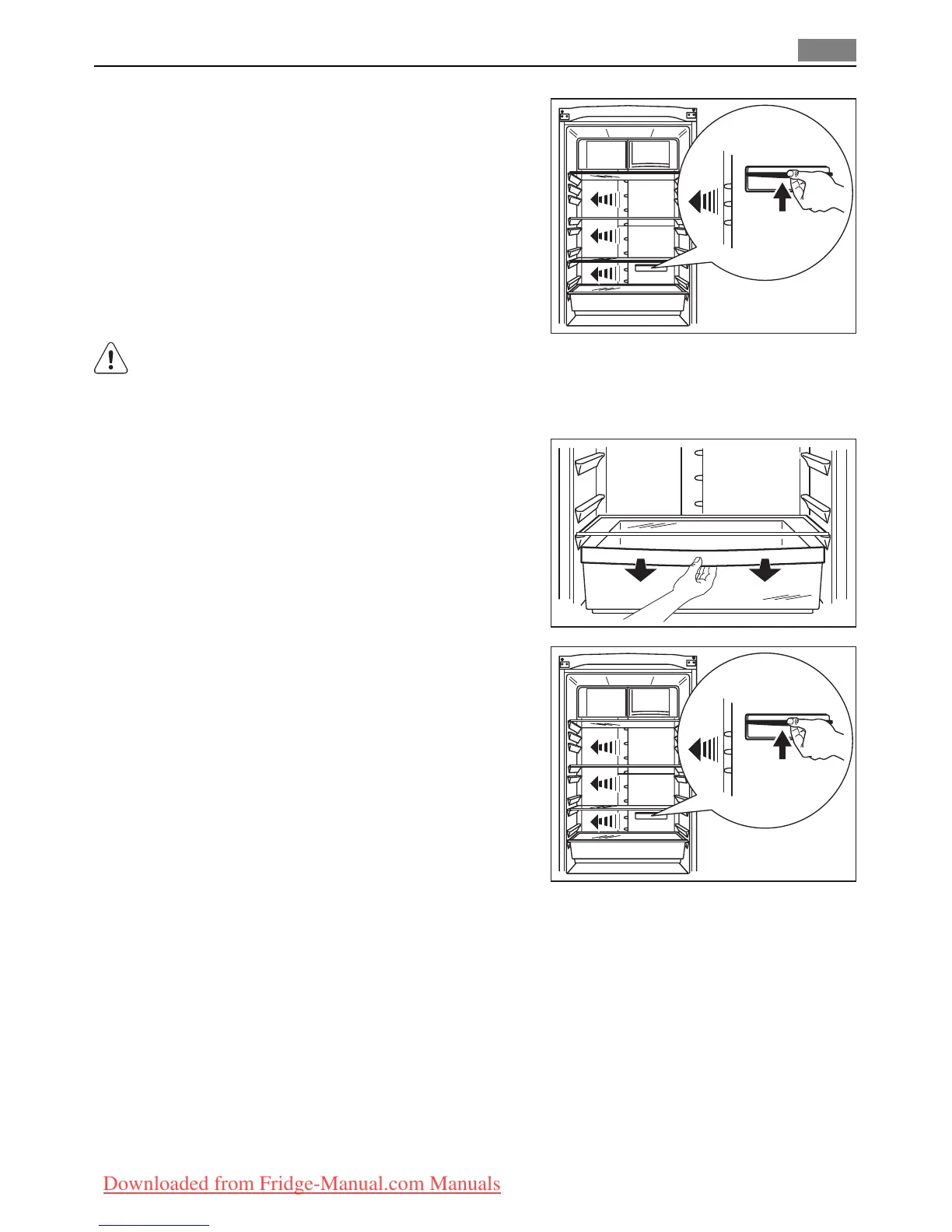 Downloaded from Fridge-Manual.com Manuals